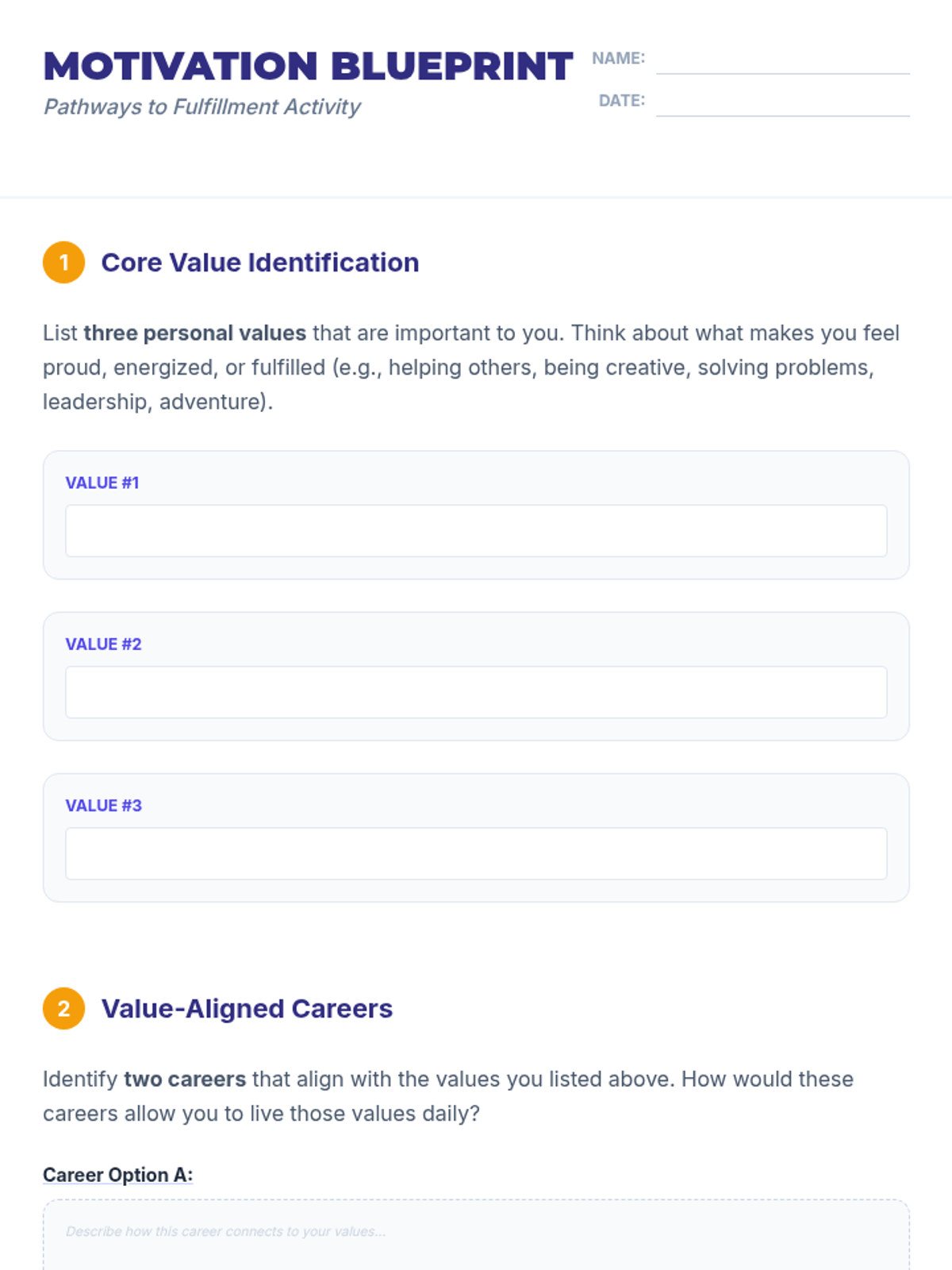 MOTIVATION BLUEPRINT

Pathways to Fulfillment Activity

NAME: ____

DATE: ____

1 Core Value Identification

List three personal values that are important to you. Think about what makes you feel proud, energized, or fulfilled (e.g., helping others, being creative, solving problems, leadership, adventure).

VALUE #1

VALUE #2

VALUE #3

2 Value-Aligned Careers

Identify two careers that align with the values you listed above. How would these careers allow you to live those values daily?

Career Option A:

Describe how this career connects to your values...